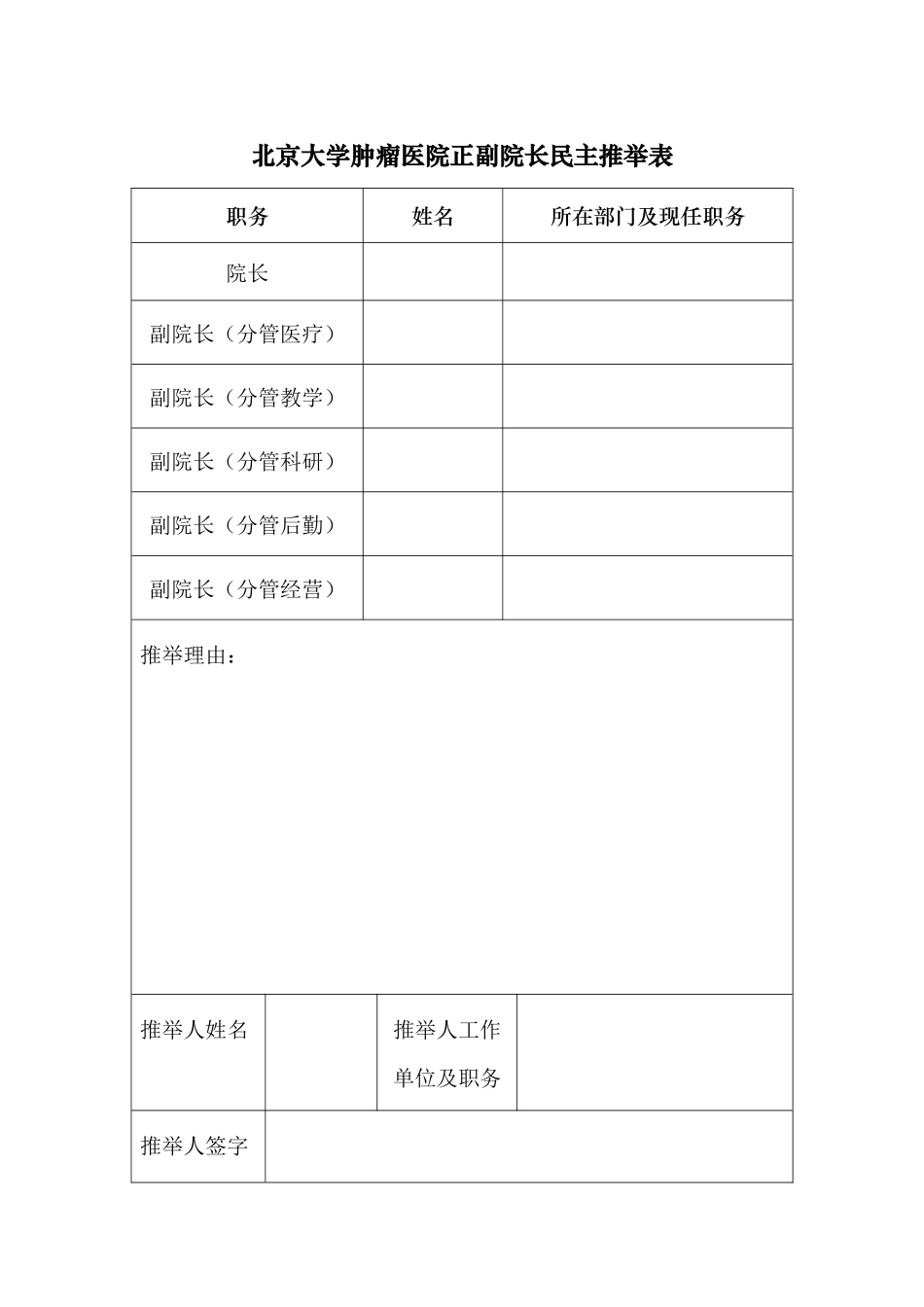 北京大学肿瘤医院正副院长民主推举表

| 职务 | 姓名 | 所在部门及现任职务 |
|---|---|---|
| 院长 | | |
| 副院长（分管医疗） | | |
| 副院长（分管教学） | | |
| 副院长（分管科研） | | |
| 副院长（分管后勤） | | |
| 副院长（分管经营） | | |

推举理由：

| 推举人姓名 | | 推举人工作单位及职务 | |
|---|---|---|---|
| 推举人签字 | | | |